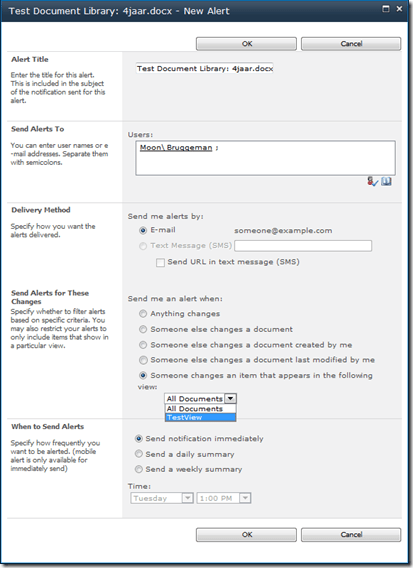 Test Document Library: 4jaar.docx - New Alert

OK Cancel

Alert Title
Enter the title for this alert. This is included in the subject of the notification sent for this alert.

Test Document Library: 4jaar.docx

Send Alerts To
You can enter user names or e-mail addresses. Separate them with semicolons.

Users:
Moon\ Bruggeman ;

Delivery Method
Specify how you want the alerts delivered.

Send me alerts by:
E-mail someone@example.com
Text Message (SMS)
Send URL in text message (SMS)

Send Alerts for These Changes
Specify whether to filter alerts based on specific criteria. You may also restrict your alerts to only include items that show in a particular view.

Send me an alert when:
Anything changes
Someone else changes a document
Someone else changes a document created by me
Someone else changes a document last modified by me
Someone changes an item that appears in the following view:
All Documents
All Documents
TestView

When to Send Alerts
Specify how frequently you want to be alerted. (mobile alert is only available for immediately send)

Send notification immediately
Send a daily summary
Send a weekly summary
Time:
Tuesday 1:00 PM

OK Cancel